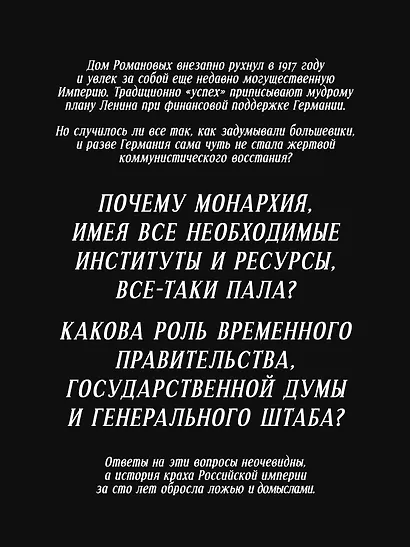 Дом Романовых внезапно рухнул в 1917 году и увлек за собой еще недавно могущественную Империю. Традиционно «успех» приписывают мудрому плану Ленина при финансовой поддержке Германии.

Но случилось ли все так, как задумывали большевики, и разве Германия сама чуть не стала жертвой коммунистического восстания?

ПОЧЕМУ МОНАРХИЯ, ИМЕЯ ВСЕ НЕОБХОДИМЫЕ ИНСТИТУТЫ И РЕСУРСЫ, ВСЕ-ТАКИ ПАЛА?

КАКОВА РОЛЬ ВРЕМЕННОГО ПРАВИТЕЛЬСТВА, ГОСУДАРСТВЕННОЙ ДУМЫ И ГЕНЕРАЛЬНОГО ШТАБА?

Ответы на эти вопросы неочевидны, а история краха Российской империи за сто лет обросла ложью и домыслами.